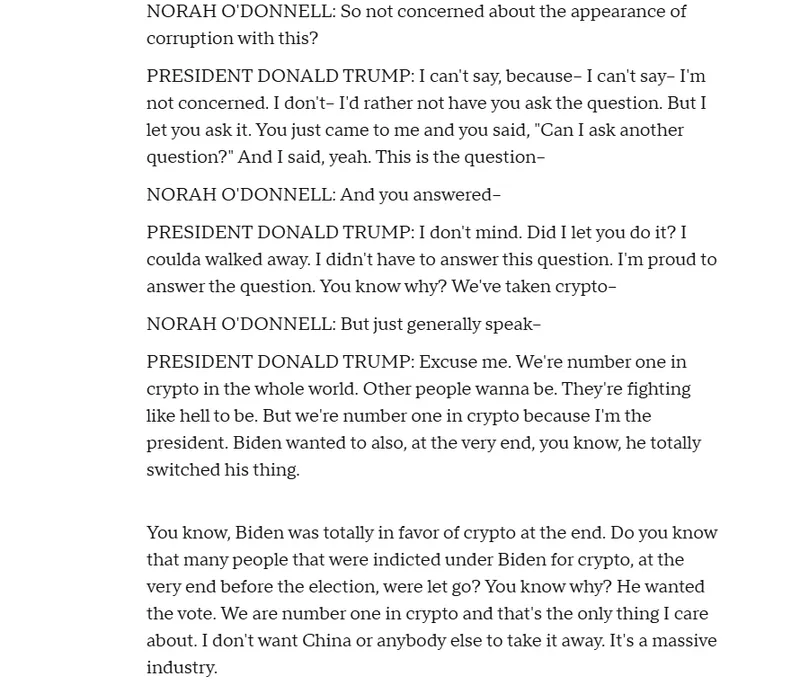 NORAH O'DONNELL: So not concerned about the appearance of corruption with this?

PRESIDENT DONALD TRUMP: I can't say, because– I can't say– I'm not concerned. I don't– I'd rather not have you ask the question. But I let you ask it. You just came to me and you said, "Can I ask another question?" And I said, yeah. This is the question–

NORAH O'DONNELL: And you answered–

PRESIDENT DONALD TRUMP: I don't mind. Did I let you do it? I coulda walked away. I didn't have to answer this question. I'm proud to answer the question. You know why? We've taken crypto–

NORAH O'DONNELL: But just generally speak–

PRESIDENT DONALD TRUMP: Excuse me. We're number one in crypto in the whole world. Other people wanna be. They're fighting like hell to be. But we're number one in crypto because I'm the president. Biden wanted to also, at the very end, you know, he totally switched his thing.

You know, Biden was totally in favor of crypto at the end. Do you know that many people that were indicted under Biden for crypto, at the very end before the election, were let go? You know why? He wanted the vote. We are number one in crypto and that's the only thing I care about. I don't want China or anybody else to take it away. It's a massive industry.